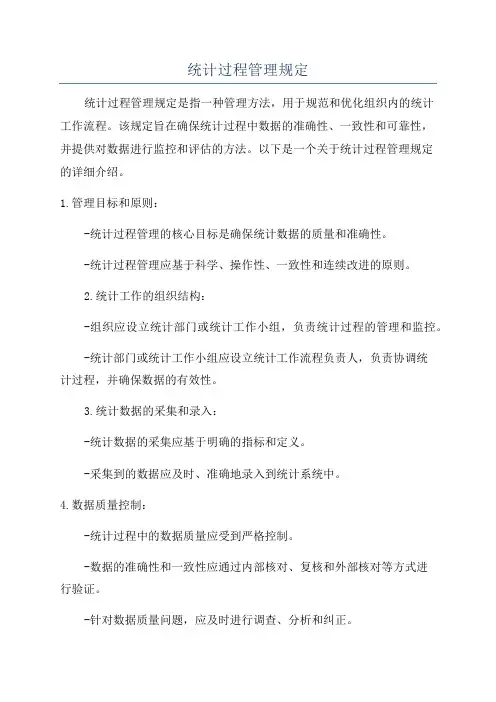 统计过程管理规定

统计过程管理规定是指一种管理方法，用于规范和优化组织内的统计工作流程。该规定旨在确保统计过程中数据的准确性、一致性和可靠性，并提供对数据进行监控和评估的方法。以下是一个关于统计过程管理规定的详细介绍。

1.管理目标和原则：

-统计过程管理的核心目标是确保统计数据的质量和准确性。

-统计过程管理应基于科学、操作性、一致性和连续改进的原则。

2.统计工作的组织结构：

-组织应设立统计部门或统计工作小组，负责统计过程的管理和监控。

-统计部门或统计工作小组应设立统计工作流程负责人，负责协调统计过程，并确保数据的有效性。

3.统计数据的采集和录入：

-统计数据的采集应基于明确的指标和定义。

-采集到的数据应及时、准确地录入到统计系统中。

4.数据质量控制：

-统计过程中的数据质量应受到严格控制。

-数据的准确性和一致性应通过内部核对、复核和外部核对等方式进行验证。

-针对数据质量问题，应及时进行调查、分析和纠正。